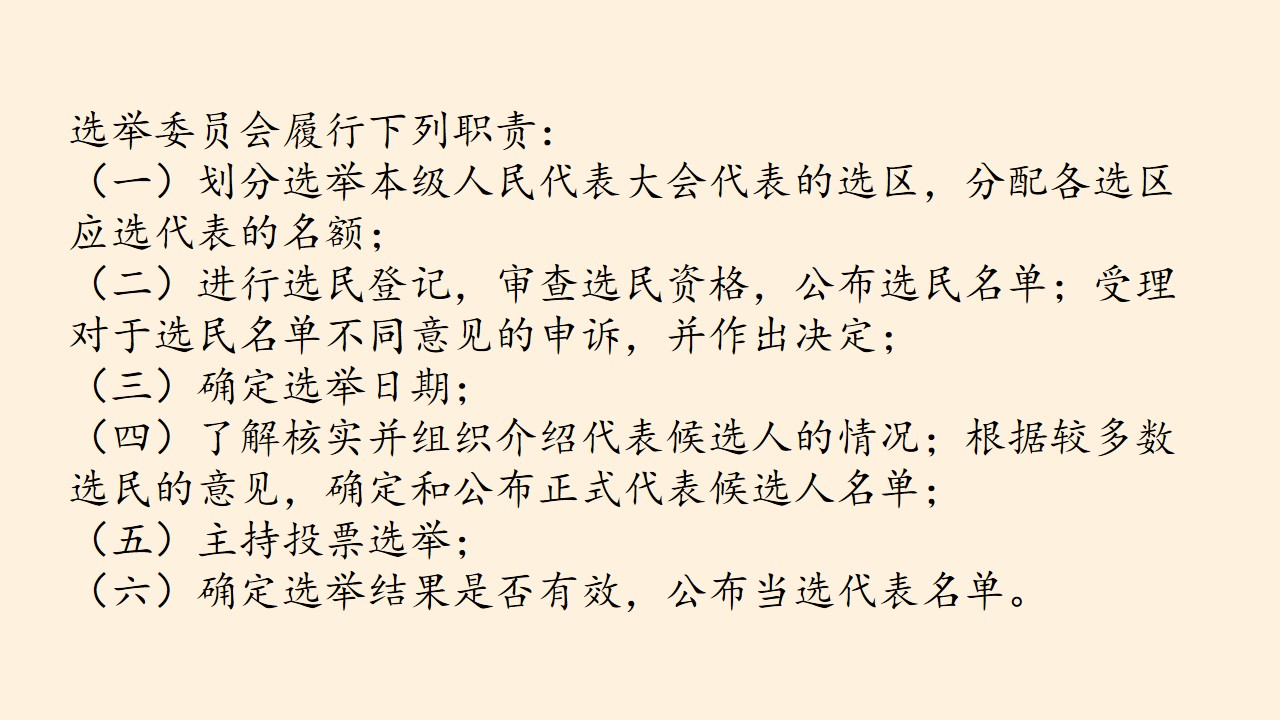 选举委员会履行下列职责：

（一）划分选举本级人民代表大会代表的选区，分配各选区应选代表的名额；

（二）进行选民登记，审查选民资格，公布选民名单；受理对于选民名单不同意见的申诉，并作出决定；

（三）确定选举日期；

（四）了解核实并组织介绍代表候选人的情况；根据较多数选民的意见，确定和公布正式代表候选人名单；

（五）主持投票选举；

（六）确定选举结果是否有效，公布当选代表名单。